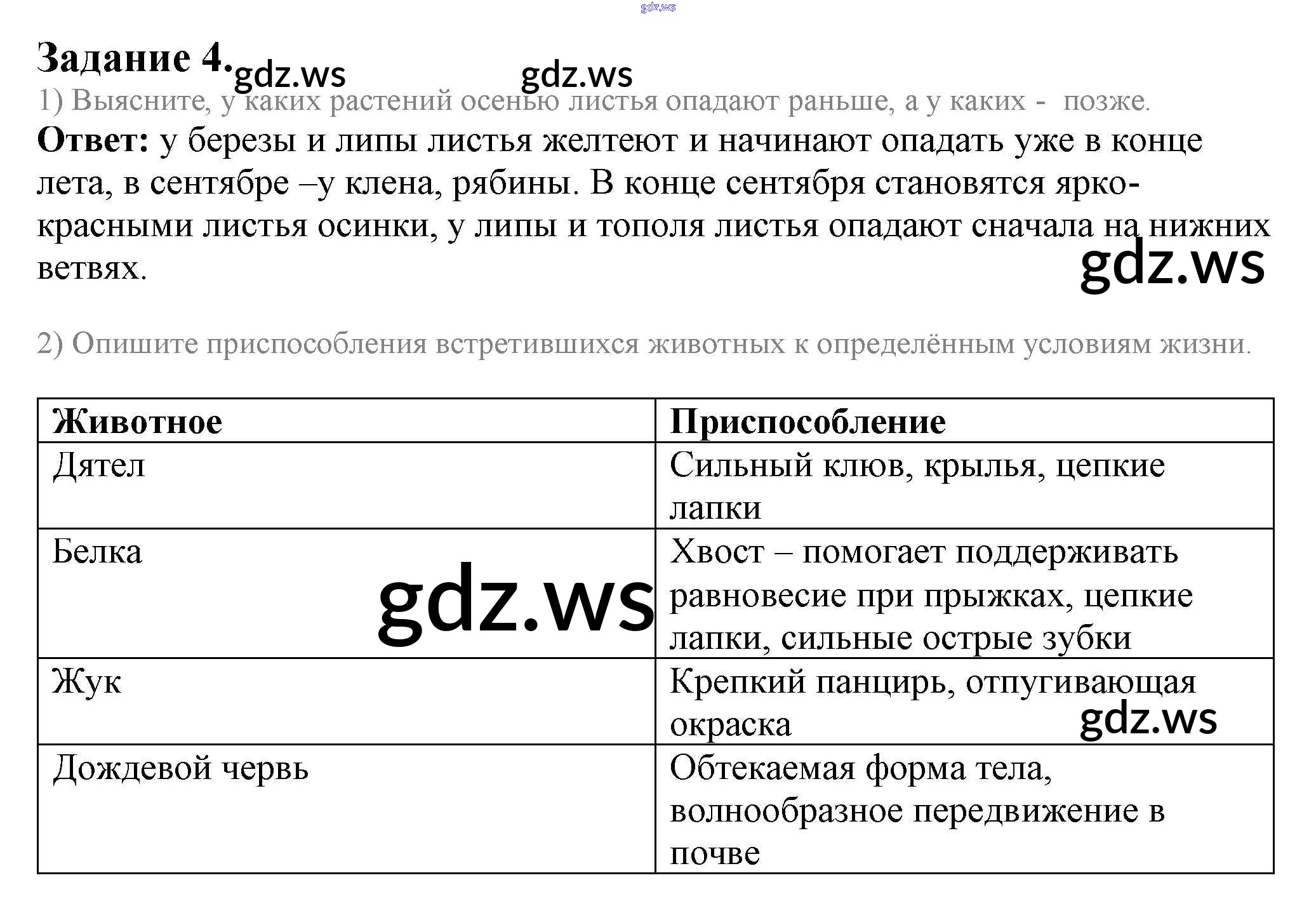 Задание 4.

1) Выясните, у каких растений осенью листья опадают раньше, а у каких - позже.

Ответ: у березы и липы листья желтеют и начинают опадать уже в конце лета, в сентябре –у клена, рябины. В конце сентября становятся ярко-красными листья осинки, у липы и тополя листья опадают сначала на нижних ветвях.

2) Опишите приспособления встретившихся животных к определённым условиям жизни.

| Животное | Приспособление |
|---|---|
| Дятел | Сильный клюв, крылья, цепкие лапки |
| Белка | Хвост – помогает поддерживать равновесие при прыжках, цепкие лапки, сильные острые зубки |
| Жук | Крепкий панцирь, отпугивающая окраска |
| Дождевой червь | Обтекаемая форма тела, волнообразное передвижение в почве |

gdz.ws